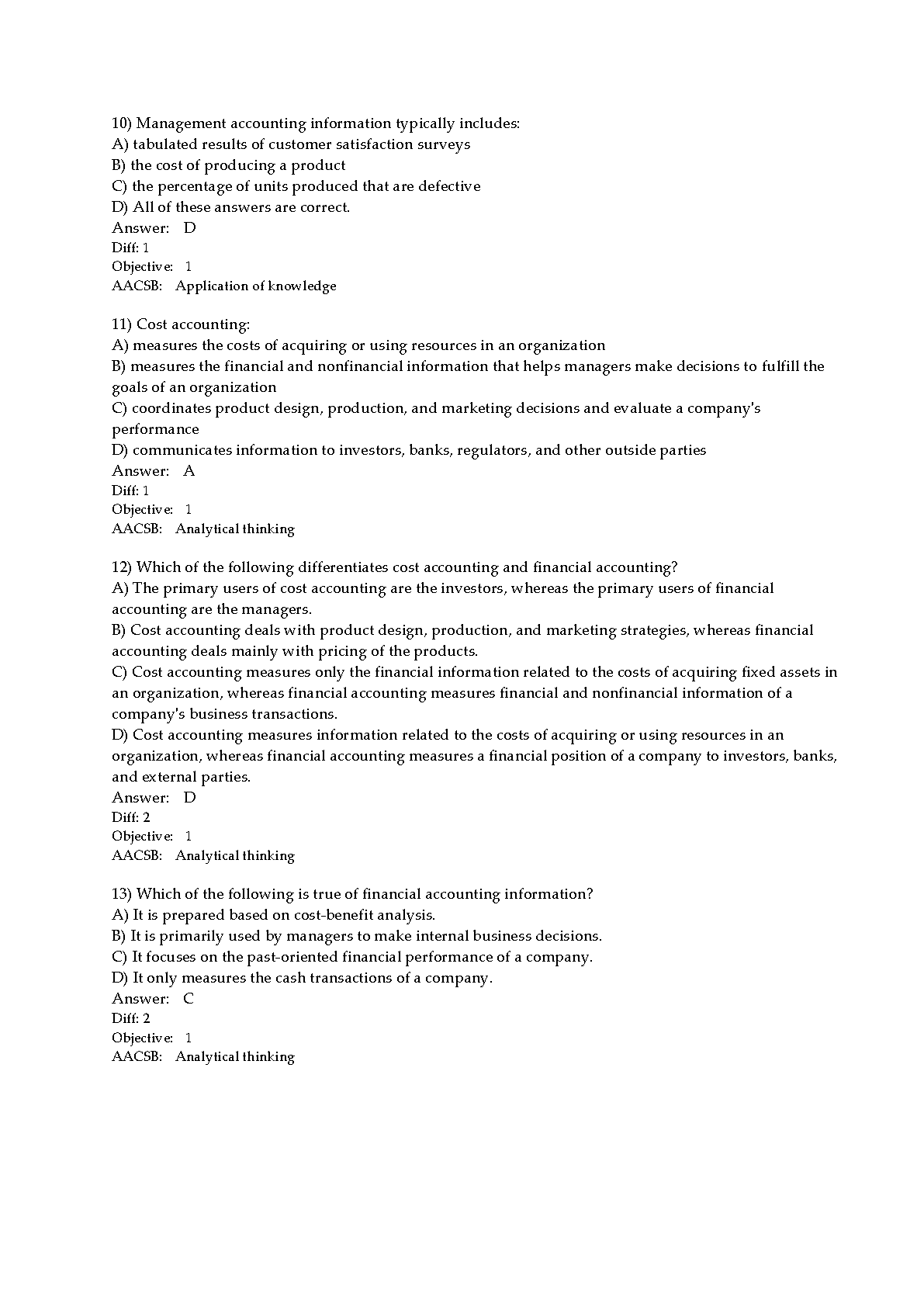 10) Management accounting information typically includes:
A) tabulated results of customer satisfaction surveys
B) the cost of producing a product
C) the percentage of units produced that are defective
D) All of these answers are correct.
Answer: D
Diff: 1
Objective: 1
AACSB: Application of knowledge

11) Cost accounting:
A) measures the costs of acquiring or using resources in an organization
B) measures the financial and nonfinancial information that helps managers make decisions to fulfill the goals of an organization
C) coordinates product design, production, and marketing decisions and evaluate a company's performance
D) communicates information to investors, banks, regulators, and other outside parties
Answer: A
Diff: 1
Objective: 1
AACSB: Analytical thinking

12) Which of the following differentiates cost accounting and financial accounting?
A) The primary users of cost accounting are the investors, whereas the primary users of financial accounting are the managers.
B) Cost accounting deals with product design, production, and marketing strategies, whereas financial accounting deals mainly with pricing of the products.
C) Cost accounting measures only the financial information related to the costs of acquiring fixed assets in an organization, whereas financial accounting measures financial and nonfinancial information of a company's business transactions.
D) Cost accounting measures information related to the costs of acquiring or using resources in an organization, whereas financial accounting measures a financial position of a company to investors, banks, and external parties.
Answer: D
Diff: 2
Objective: 1
AACSB: Analytical thinking

13) Which of the following is true of financial accounting information?
A) It is prepared based on cost-benefit analysis.
B) It is primarily used by managers to make internal business decisions.
C) It focuses on the past-oriented financial performance of a company.
D) It only measures the cash transactions of a company.
Answer: C
Diff: 2
Objective: 1
AACSB: Analytical thinking